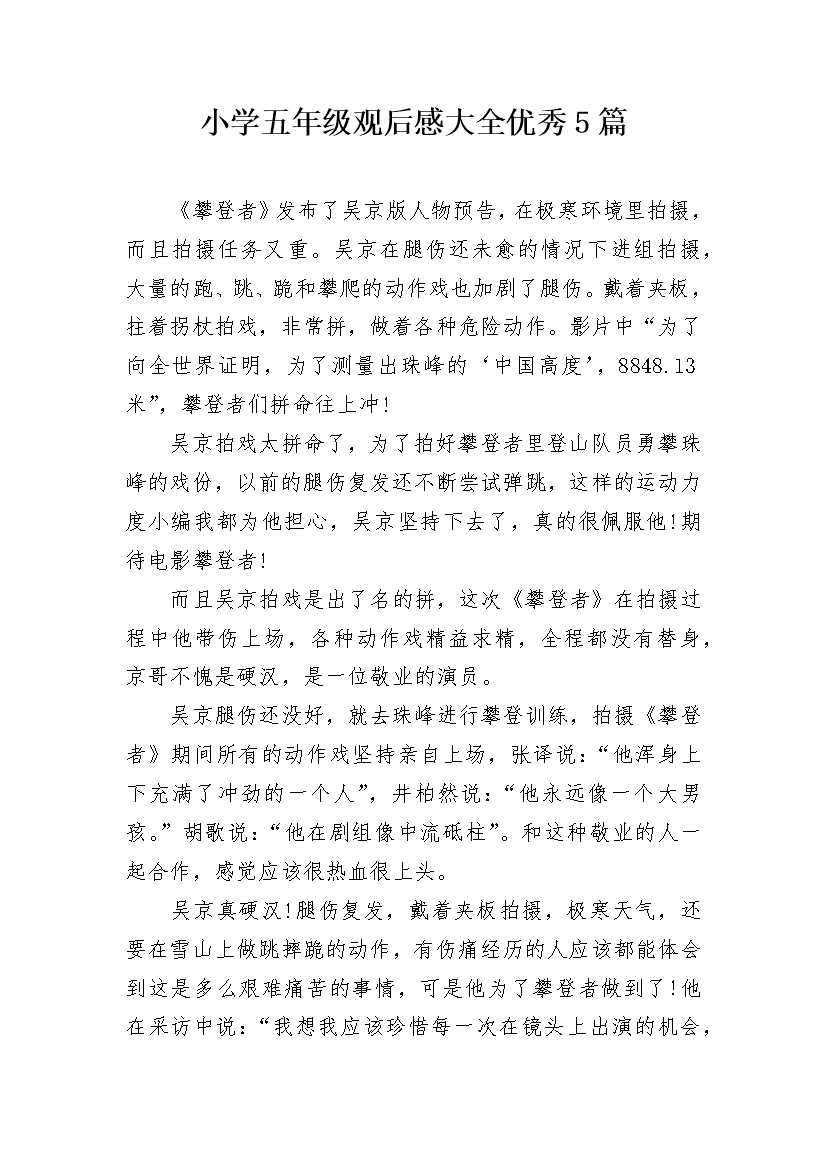 小学五年级观后感大全优秀5篇

《攀登者》发布了吴京版人物预告，在极寒环境里拍摄，而且拍摄任务又重。吴京在腿伤还未愈的情况下进组拍摄，大量的跑、跳、跪和攀爬的动作戏也加剧了腿伤。戴着夹板，拄着拐杖拍戏，非常拼，做着各种危险动作。影片中“为了向全世界证明，为了测量出珠峰的‘中国高度’，8848.13米”，攀登者们拼命往上冲!

吴京拍戏太拼命了，为了拍好攀登者里登山队员勇攀珠峰的戏份，以前的腿伤复发还不断尝试弹跳，这样的运动力度小编我都为他担心，吴京坚持下去了，真的很佩服他!期待电影攀登者!

而且吴京拍戏是出了名的拼，这次《攀登者》在拍摄过程中他带伤上场，各种动作戏精益求精，全程都没有替身，京哥不愧是硬汉，是一位敬业的演员。

吴京腿伤还没好，就去珠峰进行攀登训练，拍摄《攀登者》期间所有的动作戏坚持亲自上场，张译说：“他浑身上下充满了冲劲的一个人”，井柏然说：“他永远像一个大男孩。”胡歌说：“他在剧组像中流砥柱”。和这种敬业的人一起合作，感觉应该很热血很上头。

吴京真硬汉!腿伤复发，戴着夹板拍摄，极寒天气，还要在雪山上做跳摔跪的动作，有伤痛经历的人应该都能体会到这是多么艰难痛苦的事情，可是他为了攀登者做到了!他在采访中说：“我想我应该珍惜每一次在镜头上出演的机会，